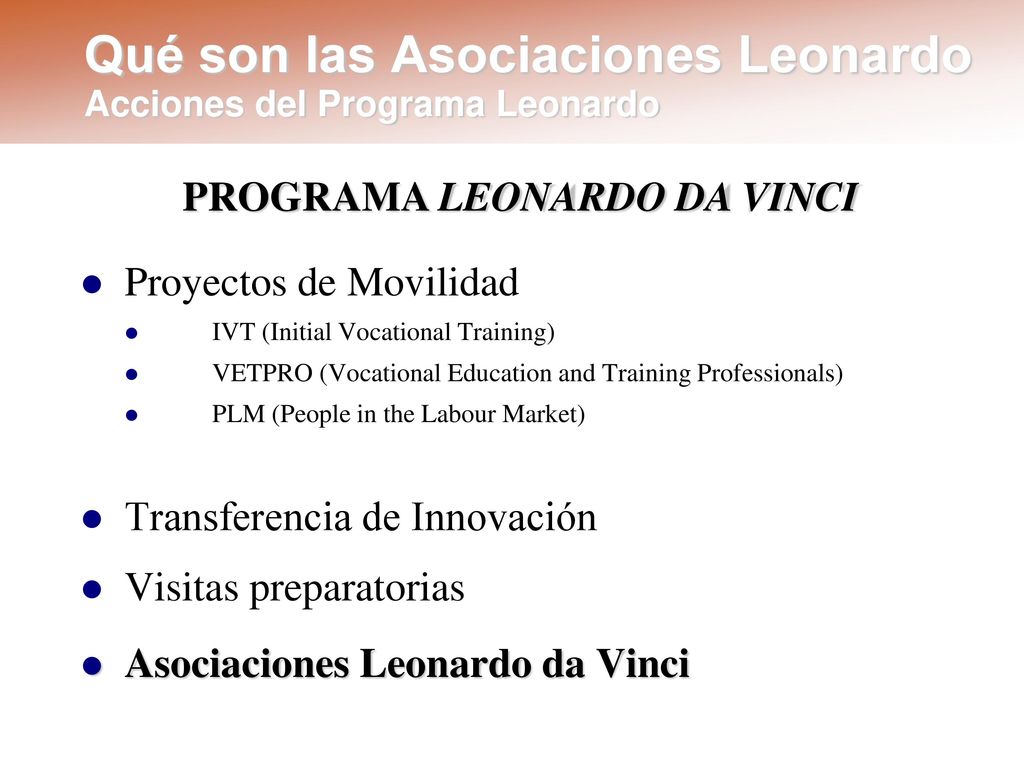 Qué son las Asociaciones Leonardo
Acciones del Programa Leonardo

PROGRAMA LEONARDO DA VINCI

- Proyectos de Movilidad
  - IVT (Initial Vocational Training)
  - VETPRO (Vocational Education and Training Professionals)
  - PLM (People in the Labour Market)

- Transferencia de Innovación
- Visitas preparatorias
- Asociaciones Leonardo da Vinci